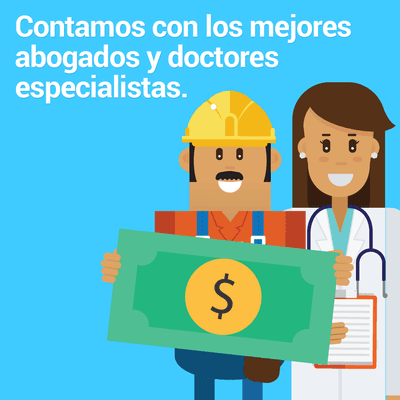 Contamos con los mejores abogados y doctores especialistas.

$